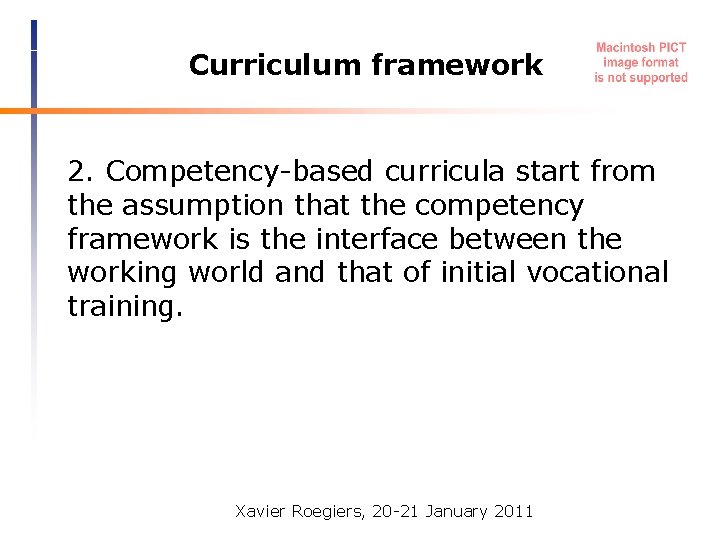 Curriculum framework

Macintosh PICT
image format
is not supported

2. Competency-based curricula start from the assumption that the competency framework is the interface between the working world and that of initial vocational training.

Xavier Roegiers, 20-21 January 2011